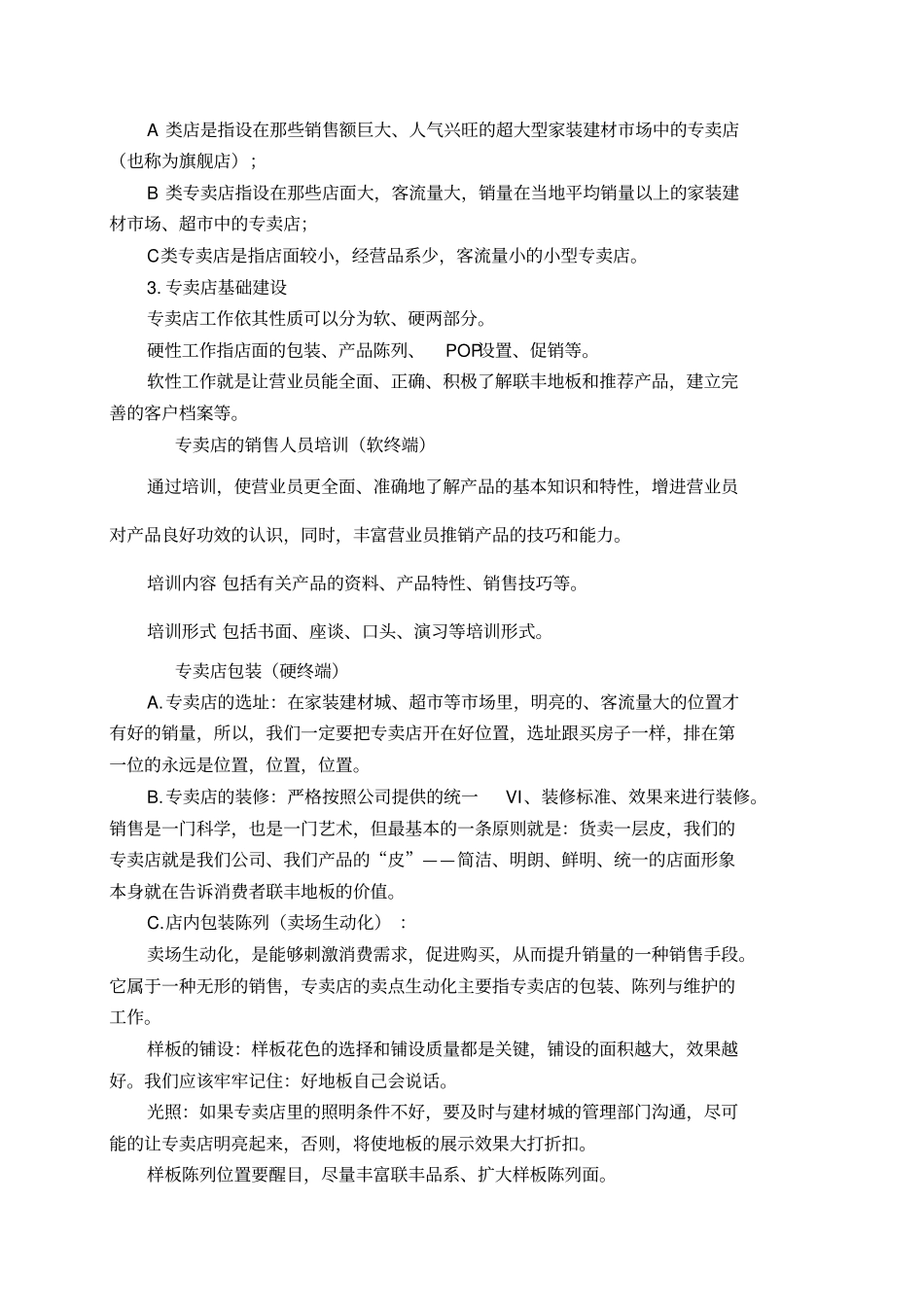 A 类店是指设在那些销售额巨大、人气兴旺的超大型家装建材市场中的专卖店（也称为旗舰店）；

B 类专卖店指设在那些店面大，客流量大，销量在当地平均销量以上的家装建材市场、超市中的专卖店;

C类专卖店是指店面较小，经营品系少，客流量小的小型专卖店。

3. 专卖店基础建设

专卖店工作依其性质可以分为软、硬两部分。

硬性工作指店面的包装、产品陈列、 POP设置、促销等。

软性工作就是让营业员能全面、正确、积极了解联丰地板和推荐产品，建立完善的客户档案等。

专卖店的销售人员培训（软终端）

通过培训，使营业员更全面、准确地了解产品的基本知识和特性，增进营业员对产品良好功效的认识，同时，丰富营业员推销产品的技巧和能力。

培训内容 包括有关产品的资料、产品特性、销售技巧等。

培训形式 包括书面、座谈、口头、演习等培训形式。

专卖店包装（硬终端）

A. 专卖店的选址：在家装建材城、超市等市场里，明亮的、客流量大的位置才有好的销量，所以，我们一定要把专卖店开在好位置，选址跟买房子一样，排在第一位的永远是位置，位置，位置。

B. 专卖店的装修：严格按照公司提供的统一 VI、装修标准、效果来进行装修。销售是一门科学，也是一门艺术，但最基本的一条原则就是：货卖一层皮，我们的专卖店就是我们公司、我们产品的“皮”——简洁、明朗、鲜明、统一的店面形象本身就在告诉消费者联丰地板的价值。

C.店内包装陈列（卖场生动化）：

卖场生动化，是能够刺激消费需求，促进购买，从而提升销量的一种销售手段。它属于一种无形的销售，专卖店的卖点生动化主要指专卖店的包装、陈列与维护的工作。

样板的铺设：样板花色的选择和铺设质量都是关键，铺设的面积越大，效果越好。我们应该牢牢记住：好地板自己会说话。

光照：如果专卖店里的照明条件不好，要及时与建材城的管理部门沟通，尽可能的让专卖店明亮起来，否则，将使地板的展示效果大打折扣。

样板陈列位置要醒目，尽量丰富联丰品系、扩大样板陈列面。